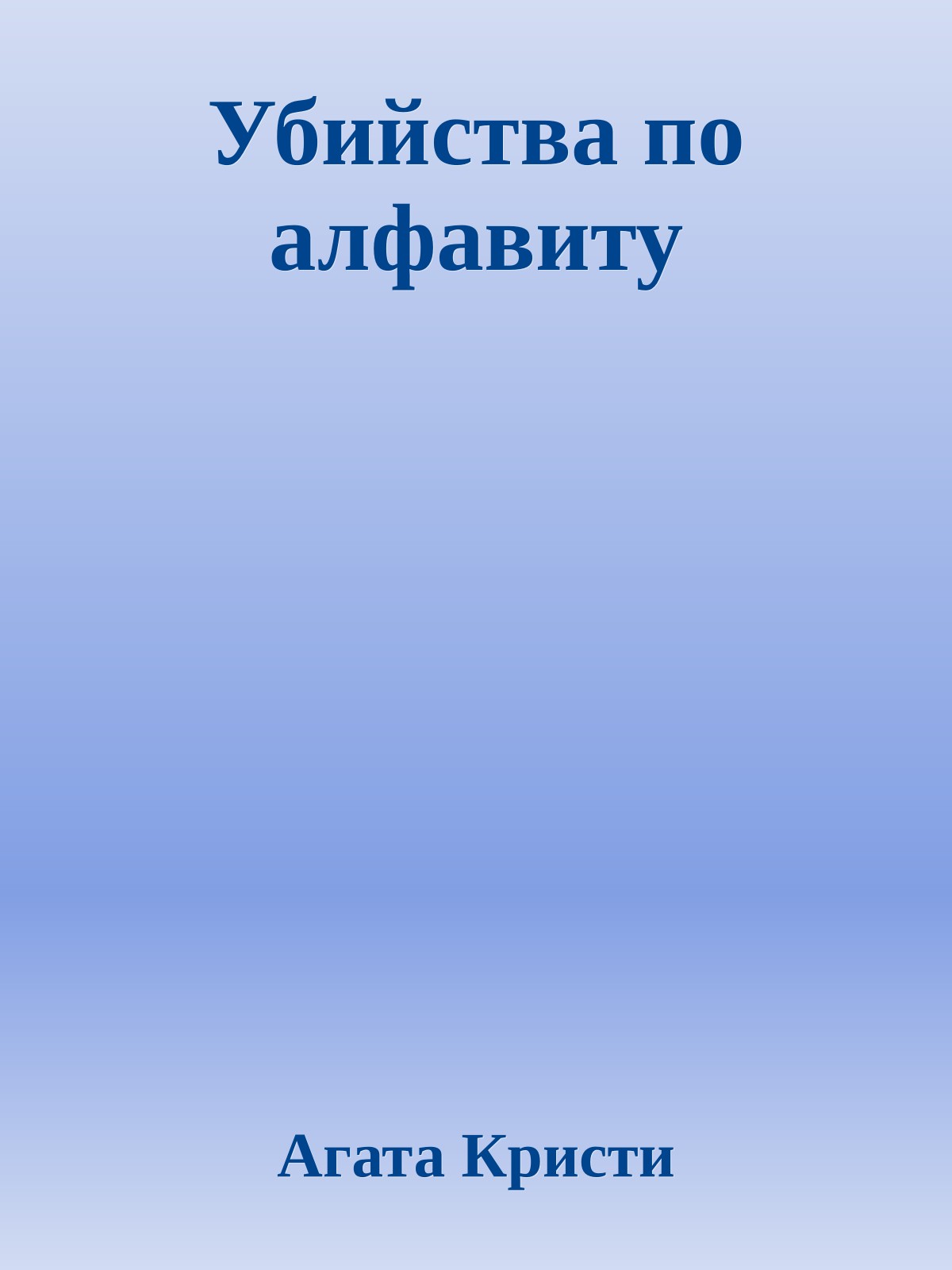 Убийства по алфавиту

Агата Кристи